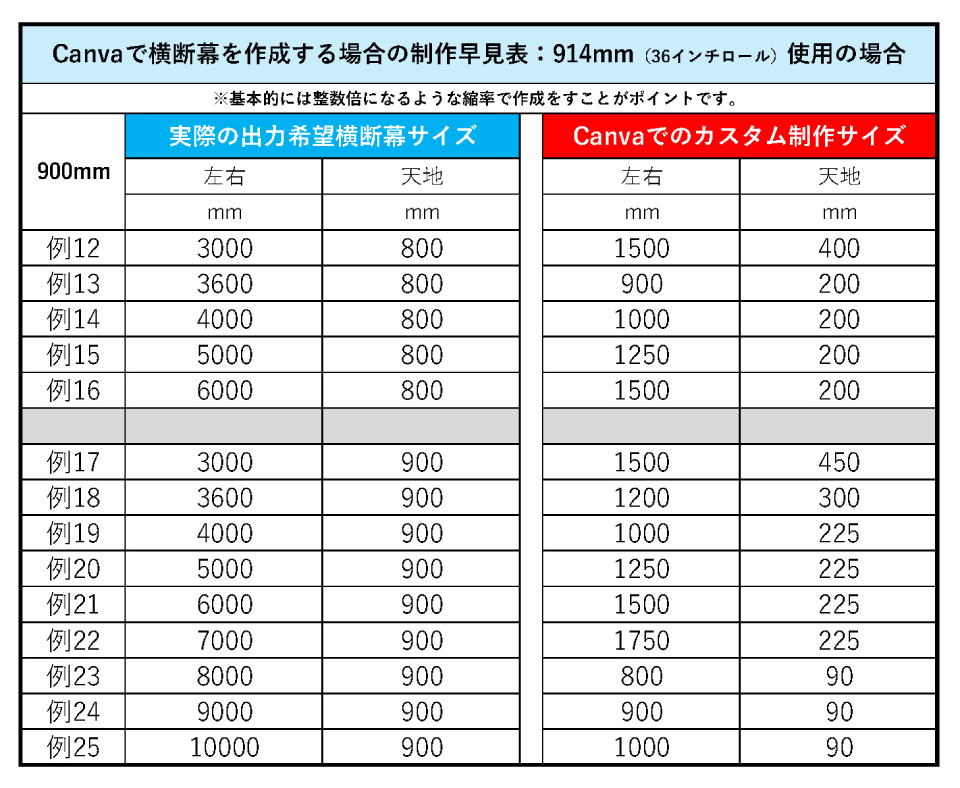 Canvaで横断幕を作成する場合の制作早見表：914mm（36インチロール）使用の場合

※基本的には整数倍になるような縮率で作成をすことがポイントです。

| 900mm | 実際の出力希望横断幕サイズ | | Canvaでのカスタム制作サイズ | |
|---|---|---|---|---|
| | 左右 | 天地 | 左右 | 天地 |
| | mm | mm | mm | mm |
| 例12 | 3000 | 800 | 1500 | 400 |
| 例13 | 3600 | 800 | 900 | 200 |
| 例14 | 4000 | 800 | 1000 | 200 |
| 例15 | 5000 | 800 | 1250 | 200 |
| 例16 | 6000 | 800 | 1500 | 200 |
| | | | | |
| 例17 | 3000 | 900 | 1500 | 450 |
| 例18 | 3600 | 900 | 1200 | 300 |
| 例19 | 4000 | 900 | 1000 | 225 |
| 例20 | 5000 | 900 | 1250 | 225 |
| 例21 | 6000 | 900 | 1500 | 225 |
| 例22 | 7000 | 900 | 1750 | 225 |
| 例23 | 8000 | 900 | 800 | 90 |
| 例24 | 9000 | 900 | 900 | 90 |
| 例25 | 10000 | 900 | 1000 | 90 |